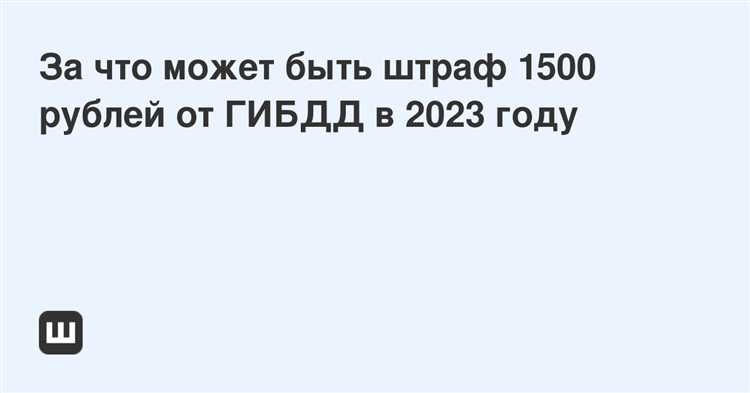 За что может быть штраф 1500 рублей от ГИБДД в 2023 году

Ш